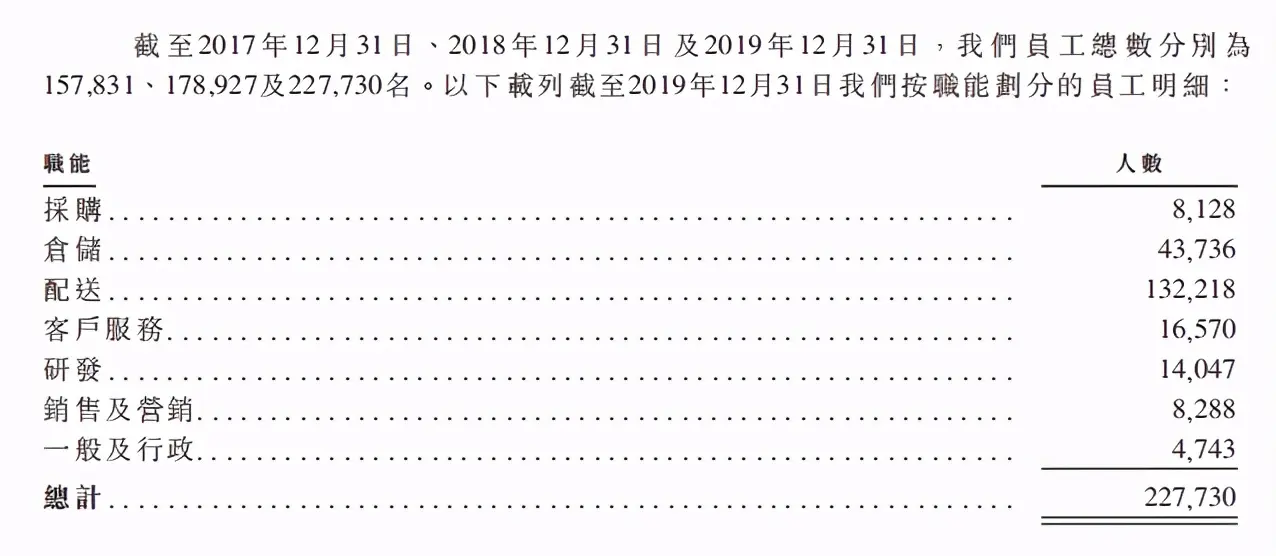 截至2017年12月31日、2018年12月31日及2019年12月31日，我們員工總數分別為157,831、178,927及227,730名。以下載列截至2019年12月31日我們按職能劃分的員工明細：

| 職能 | 人數 |
|---|---|
| 採購 | 8,128 |
| 倉儲 | 43,736 |
| 配送 | 132,218 |
| 客戶服務 | 16,570 |
| 研發 | 14,047 |
| 銷售及營銷 | 8,288 |
| 一般及行政 | 4,743 |
| 總計 | 227,730 |